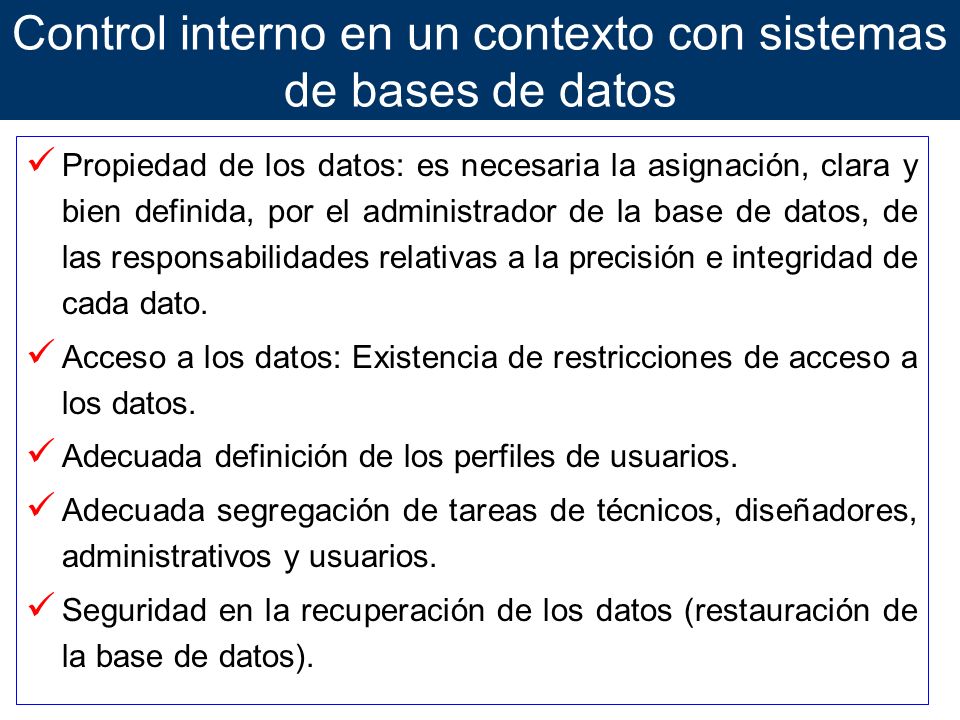 Control interno en un contexto con sistemas de bases de datos

✓ Propiedad de los datos: es necesaria la asignación, clara y bien definida, por el administrador de la base de datos, de las responsabilidades relativas a la precisión e integridad de cada dato.

✓ Acceso a los datos: Existencia de restricciones de acceso a los datos.

✓ Adecuada definición de los perfiles de usuarios.

✓ Adecuada segregación de tareas de técnicos, diseñadores, administrativos y usuarios.

✓ Seguridad en la recuperación de los datos (restauración de la base de datos).